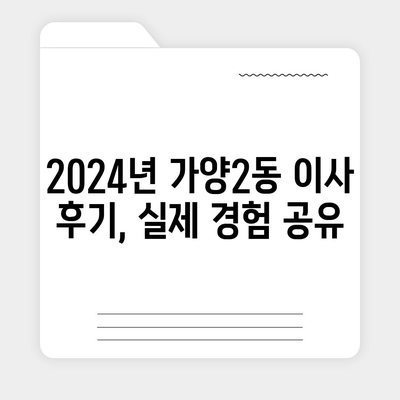 2024년 가양2동 이사 후기, 실제 경험 공유